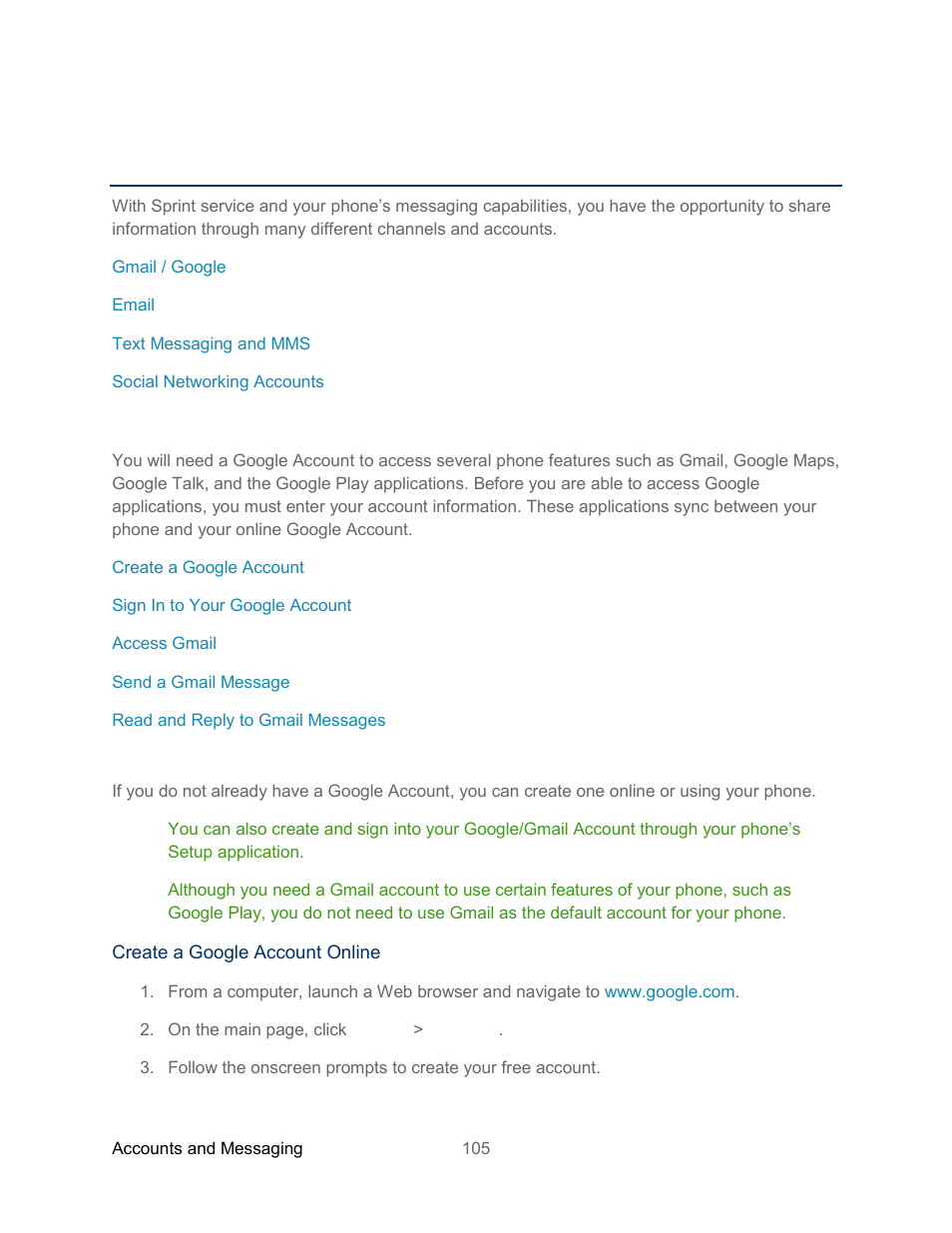 With Sprint service and your phone's messaging capabilities, you have the opportunity to share information through many different channels and accounts.

Gmail / Google

Email

Text Messaging and MMS

Social Networking Accounts

You will need a Google Account to access several phone features such as Gmail, Google Maps, Google Talk, and the Google Play applications. Before you are able to access Google applications, you must enter your account information. These applications sync between your phone and your online Google Account.

Create a Google Account

Sign In to Your Google Account

Access Gmail

Send a Gmail Message

Read and Reply to Gmail Messages

If you do not already have a Google Account, you can create one online or using your phone.

You can also create and sign into your Google/Gmail Account through your phone's Setup application.

Although you need a Gmail account to use certain features of your phone, such as Google Play, you do not need to use Gmail as the default account for your phone.

Create a Google Account Online

1. From a computer, launch a Web browser and navigate to www.google.com.

2. On the main page, click > .

3. Follow the onscreen prompts to create your free account.

Accounts and Messaging 105